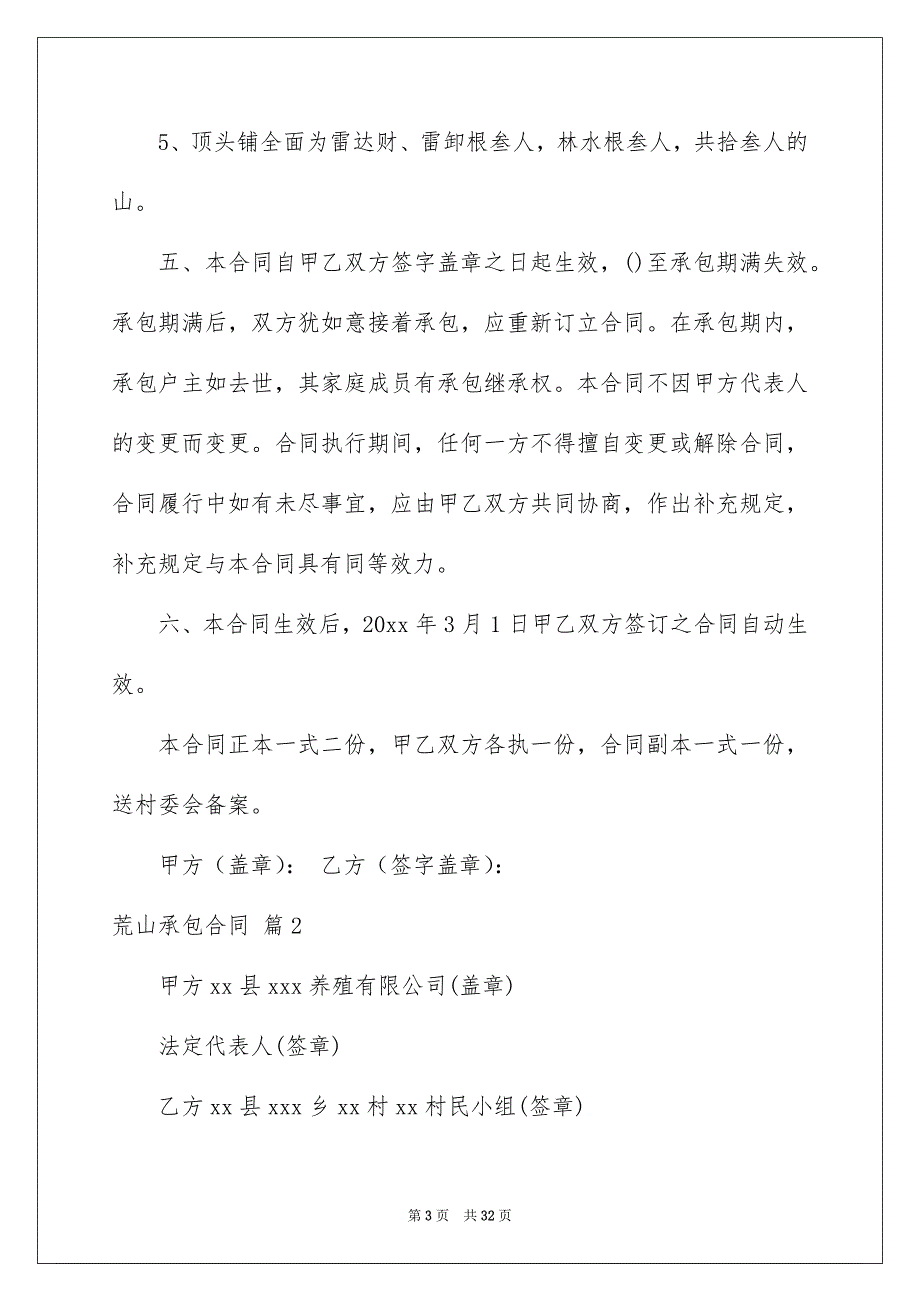 5、顶头铺全面为雷达财、雷卸根叁人，林水根叁人，共拾叁人的山。

五、本合同自甲乙双方签字盖章之日起生效，()至承包期满失效。承包期满后，双方犹如意接着承包，应重新订立合同。在承包期内，承包户主如去世，其家庭成员有承包继承权。本合同不因甲方代表人的变更而变更。合同执行期间，任何一方不得擅自变更或解除合同，合同履行中如有未尽事宜，应由甲乙双方共同协商，作出补充规定，补充规定与本合同具有同等效力。

六、本合同生效后，20xx 年 3 月 1 日甲乙双方签订之合同自动生效。

本合同正本一式二份，甲乙双方各执一份，合同副本一式一份，送村委会备案。

甲方（盖章）： 乙方（签字盖章）：

荒山承包合同 篇 2

甲方 xx 县 xxx 养殖有限公司(盖章)

法定代表人(签章)

乙方 xx 县 xxx 乡 xx 村 xx 村民小组(签章)

第 3 页 共 32 页